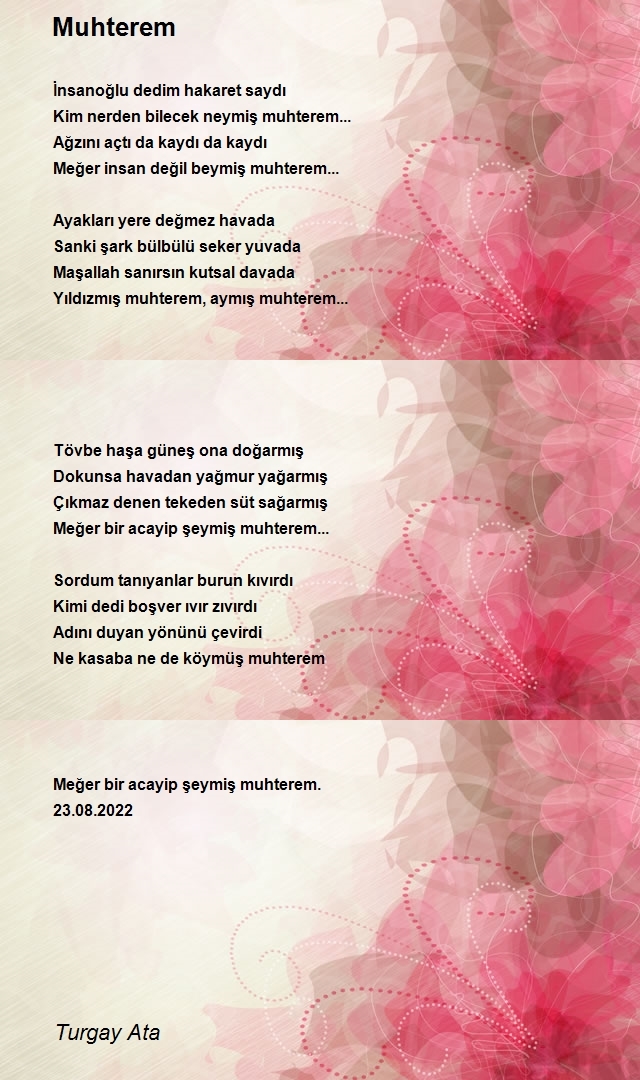 Muhterem

İnsanoğlu dedim hakaret saydı
Kim nerden bilecek neymiş muhterem...
Ağzını açtı da kaydı da kaydı
Meğer insan değil beymiş muhterem...

Ayakları yere değmez havada
Sanki şark bülbülü seker yuvada
Maşallah sanırsın kutsal davada
Yıldızmış muhterem, aymış muhterem...

Tövbe haşa güneş ona doğarmış
Dokunsa havadan yağmur yağarmış
Çıkmaz denen tekeden süt sağarmış
Meğer bir acayip şeymiş muhterem...

Sordum tanıyanlar burun kıvırdı
Kimi dedi boşver ıvır zıvırdı
Adını duyan yönünü çevirdi
Ne kasaba ne de köymüş muhterem

Meğer bir acayip şeymiş muhterem.
23.08.2022

Turgay Ata